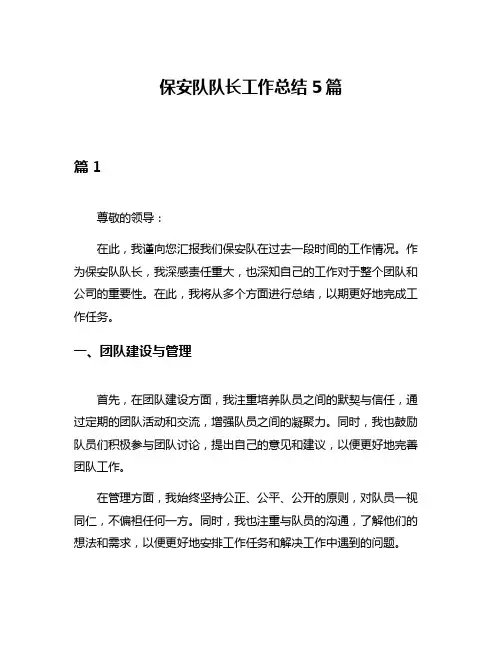 保安队队长工作总结 5 篇

篇 1

尊敬的领导：

在此，我谨向您汇报我们保安队在过去一段时间的工作情况。作为保安队队长，我深感责任重大，也深知自己的工作对于整个团队和公司的重要性。在此，我将从多个方面进行总结，以期更好地完成工作任务。

一、团队建设与管理

首先，在团队建设方面，我注重培养队员之间的默契与信任，通过定期的团队活动和交流，增强队员之间的凝聚力。同时，我也鼓励队员们积极参与团队讨论，提出自己的意见和建议，以便更好地完善团队工作。

在管理方面，我始终坚持公正、公平、公开的原则，对队员一视同仁，不偏袒任何一方。同时，我也注重与队员的沟通，了解他们的想法和需求，以便更好地安排工作任务和解决工作中遇到的问题。